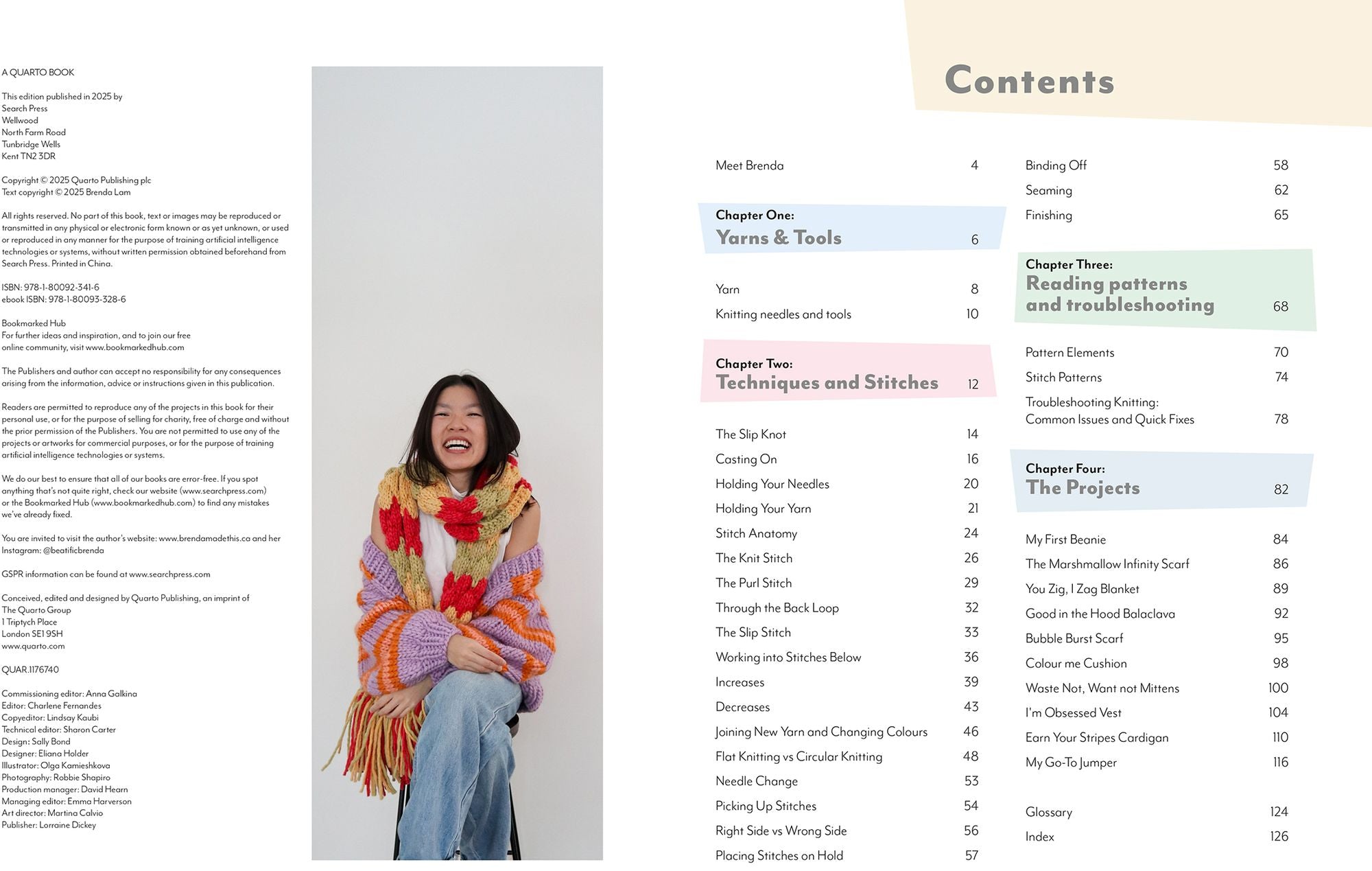 A QUARTO BOOK

This edition published in 2025 by
Search Press
Wellwood
North Farm Road
Tunbridge Wells
Kent TN2 3DR

Copyright © 2025 Quarto Publishing plc
Text copyright © 2025 Brenda Lam

All rights reserved. No part of this book, text or images may be reproduced or transmitted in any physical or electronic form known or as yet unknown, or used or reproduced in any manner for the purpose of training artificial intelligence technologies or systems, without written permission obtained beforehand from Search Press. Printed in China.

ISBN: 978-1-80092-341-6
ebook ISBN: 978-1-80093-328-6

Bookmarked Hub
For further ideas and inspiration, and to join our free online community, visit www.bookmarkedhub.com

The Publishers and author can accept no responsibility for any consequences arising from the information, advice or instructions given in this publication.

Readers are permitted to reproduce any of the projects in this book for their personal use, or for the purpose of selling for charity, free of charge and without the prior permission of the Publishers. You are not permitted to use any of the projects or artworks for commercial purposes, or for the purpose of training artificial intelligence technologies or systems.

We do our best to ensure that all of our books are error-free. If you spot anything that's not quite right, check our website (www.searchpress.com) or the Bookmarked Hub (www.bookmarkedhub.com) to find any mistakes we've already fixed.

You are invited to visit the author's website: www.brendamadethis.ca and her Instagram: @beatificbrenda

GSPR information can be found at www.searchpress.com

Conceived, edited and designed by Quarto Publishing, an imprint of
The Quarto Group
1 Triptych Place
London SE1 9SH
www.quarto.com

QUAR.1176740

Commissioning editor: Anna Galkina
Editor: Charlene Fernandes
Copyeditor: Lindsay Kaubi
Technical editor: Sharon Carter
Design: Sally Bond
Designer: Eliana Holder
Illustrator: Olga Kamieshkova
Photography: Robbie Shapiro
Production manager: David Hearn
Managing editor: Emma Harverson
Art director: Martina Calvio
Publisher: Lorraine Dickey

Contents

Meet Brenda 4

Chapter One:
Yarns & Tools 6

Yarn 8
Knitting needles and tools 10

Chapter Two:
Techniques and Stitches 12

The Slip Knot 14
Casting On 16
Holding Your Needles 20
Holding Your Yarn 21
Stitch Anatomy 24
The Knit Stitch 26
The Purl Stitch 29
Through the Back Loop 32
The Slip Stitch 33
Working into Stitches Below 36
Increases 39
Decreases 43
Joining New Yarn and Changing Colours 46
Flat Knitting vs Circular Knitting 48
Needle Change 53
Picking Up Stitches 54
Right Side vs Wrong Side 56
Placing Stitches on Hold 57

Binding Off 58
Seaming 62
Finishing 65

Chapter Three:
Reading patterns and troubleshooting 68

Pattern Elements 70
Stitch Patterns 74
Troubleshooting Knitting: Common Issues and Quick Fixes 78

Chapter Four:
The Projects 82

My First Beanie 84
The Marshmallow Infinity Scarf 86
You Zig, I Zag Blanket 89
Good in the Hood Balaclava 92
Bubble Burst Scarf 95
Colour me Cushion 98
Waste Not, Want not Mittens 100
I'm Obsessed Vest 104
Earn Your Stripes Cardigan 110
My Go-To Jumper 116

Glossary 124
Index 126